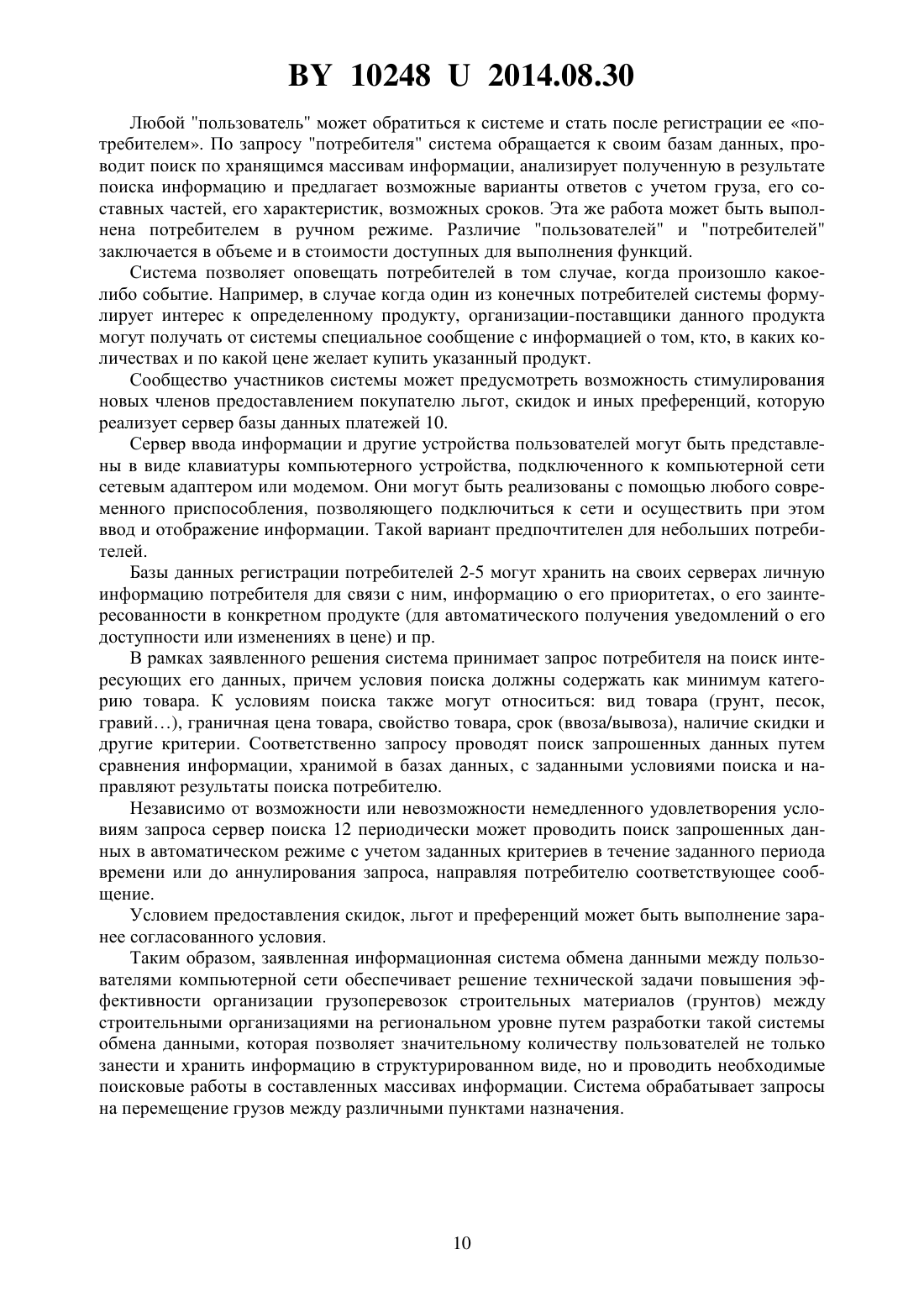 BY 10248 U 2014.08.30

Любой "пользователь" может обратиться к системе и стать после регистрации ее «потребителем». По запросу "потребителя" система обращается к своим базам данных, проводит поиск по хранящимся массивам информации, анализирует полученную в результате поиска информацию и предлагает возможные варианты ответов с учетом груза, его составных частей, его характеристик, возможных сроков. Эта же работа может быть выполнена потребителем в ручном режиме. Различие "пользователей" и "потребителей" заключается в объеме и в стоимости доступных для выполнения функций.

Система позволяет оповещать потребителей в том случае, когда произошло какое-либо событие. Например, в случае когда один из конечных потребителей системы формулирует интерес к определенному продукту, организации-поставщики данного продукта могут получать от системы специальное сообщение с информацией о том, кто, в каких количествах и по какой цене желает купить указанный продукт.

Сообщество участников системы может предусмотреть возможность стимулирования новых членов предоставлением покупателю льгот, скидок и иных преференций, которую реализует сервер базы данных платежей 10.

Сервер ввода информации и другие устройства пользователей могут быть представлены в виде клавиатуры компьютерного устройства, подключенного к компьютерной сети сетевым адаптером или модемом. Они могут быть реализованы с помощью любого современного приспособления, позволяющего подключиться к сети и осуществить при этом ввод и отображение информации. Такой вариант предпочтителен для небольших потребителей.

Базы данных регистрации потребителей 2-5 могут хранить на своих серверах личную информацию потребителя для связи с ним, информацию о его приоритетах, о его заинтересованности в конкретном продукте (для автоматического получения уведомлений о его доступности или изменениях в цене) и пр.

В рамках заявленного решения система принимает запрос потребителя на поиск интересующих его данных, причем условия поиска должны содержать как минимум категорию товара. К условиям поиска также могут относиться: вид товара (грунт, песок, гравий…), граничная цена товара, свойство товара, срок (ввоза/вывоза), наличие скидки и другие критерии. Соответственно запросу проводят поиск запрошенных данных путем сравнения информации, хранимой в базах данных, с заданными условиями поиска и направляют результаты поиска потребителю.

Независимо от возможности или невозможности немедленного удовлетворения условиям запроса сервер поиска 12 периодически может проводить поиск запрошенных данных в автоматическом режиме с учетом заданных критериев в течение заданного периода времени или до аннулирования запроса, направляя потребителю соответствующее сообщение.

Условием предоставления скидок, льгот и преференций может быть выполнение заранее согласованного условия.

Таким образом, заявленная информационная система обмена данными между пользователями компьютерной сети обеспечивает решение технической задачи повышения эффективности организации грузоперевозок строительных материалов (грунтов) между строительными организациями на региональном уровне путем разработки такой системы обмена данными, которая позволяет значительному количеству пользователей не только занести и хранить информацию в структурированном виде, но и проводить необходимые поисковые работы в составленных массивах информации. Система обрабатывает запросы на перемещение грузов между различными пунктами назначения.

10